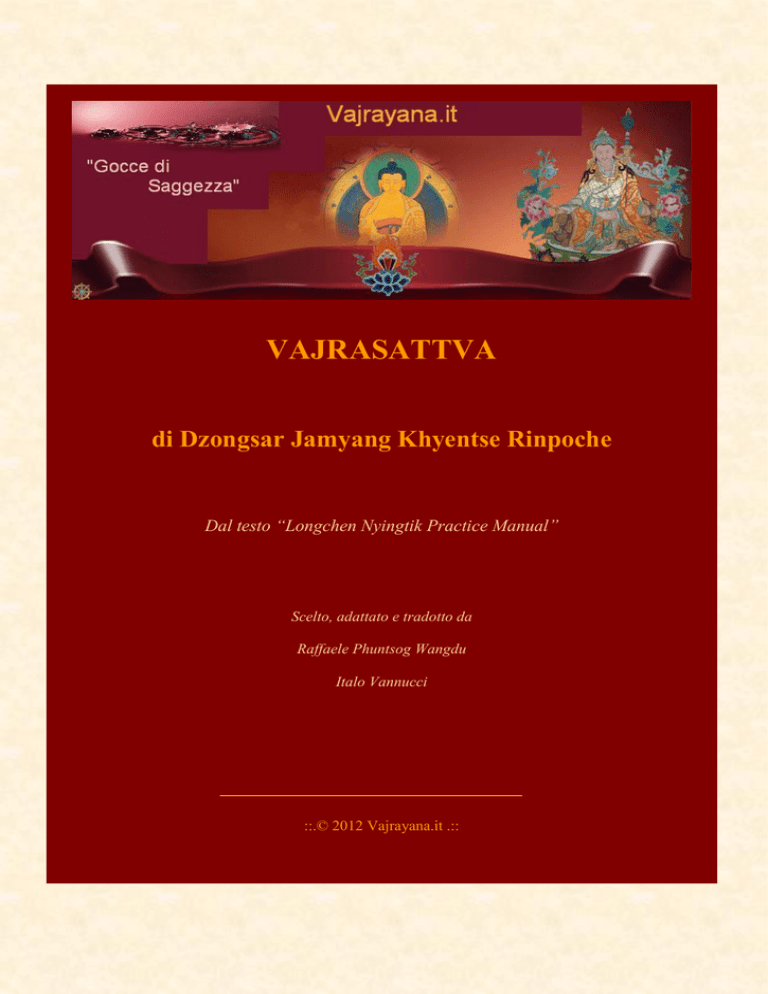 Vajrayana.it

"Gocce di Saggezza"

VAJRASATTVA

di Dzongsar Jamyang Khyentse Rinpoche

Dal testo "Longchen Nyingtik Practice Manual"

Scelto, adattato e tradotto da

Raffaele Phuntsog Wangdu

Italo Vannucci

::.© 2012 Vajrayana.it .::